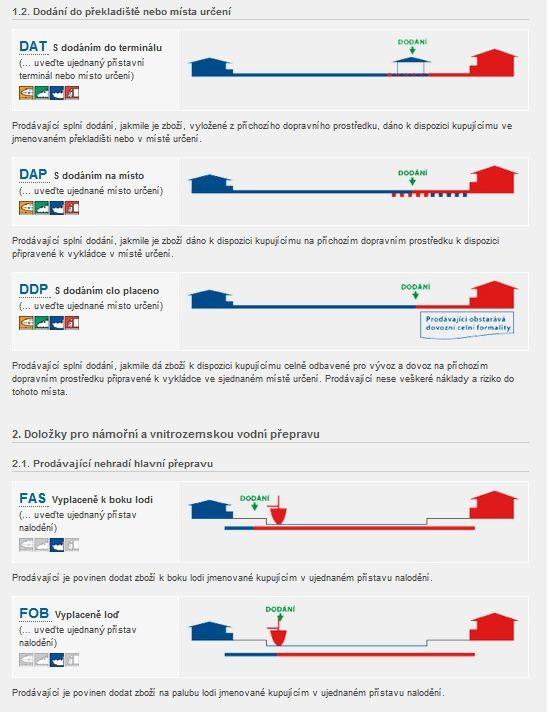 1.2. Dodání do překladiště nebo místa určení

DAT S dodáním do terminálu
(... uveďte ujednaný přístavní terminál nebo místo určení)

DODÁNÍ

Prodávající splní dodání, jakmile je zboží, vyložené z příchozího dopravního prostředku, dáno k dispozici kupujícímu ve jmenovaném překladišti nebo v místě určení.

DAP S dodáním na místo
(... uveďte ujednané místo určení)

DODÁNÍ

Prodávající splní dodání, jakmile je zboží dáno k dispozici kupujícímu na příchozím dopravním prostředku k dispozici připravené k vykládce v místě určení.

DDP S dodáním clo placeno
(... uveďte ujednané místo určení)

DODÁNÍ

Prodávající obstarává dovozní celní formality

Prodávající splní dodání, jakmile dá zboží k dispozici kupujícímu celně odbavené pro vývoz a dovoz na příchozím dopravním prostředku připravené k vykládce ve sjednaném místě určení. Prodávající nese veškeré náklady a riziko do tohoto místa.

2. Doložky pro námořní a vnitrozemskou vodní přepravu

2.1. Prodávající nehradí hlavní přepravu

FAS Vyplaceně k boku lodi
(... uveďte ujednaný přístav nalodění)

DODÁNÍ

Prodávající je povinen dodat zboží k boku lodi jmenované kupujícím v ujednaném přístavu nalodění.

FOB Vyplaceně loď
(... uveďte ujednaný přístav nalodění)

DODÁNÍ

Prodávající je povinen dodat zboží na palubu lodi jmenované kupujícím v ujednaném přístavu nalodění.